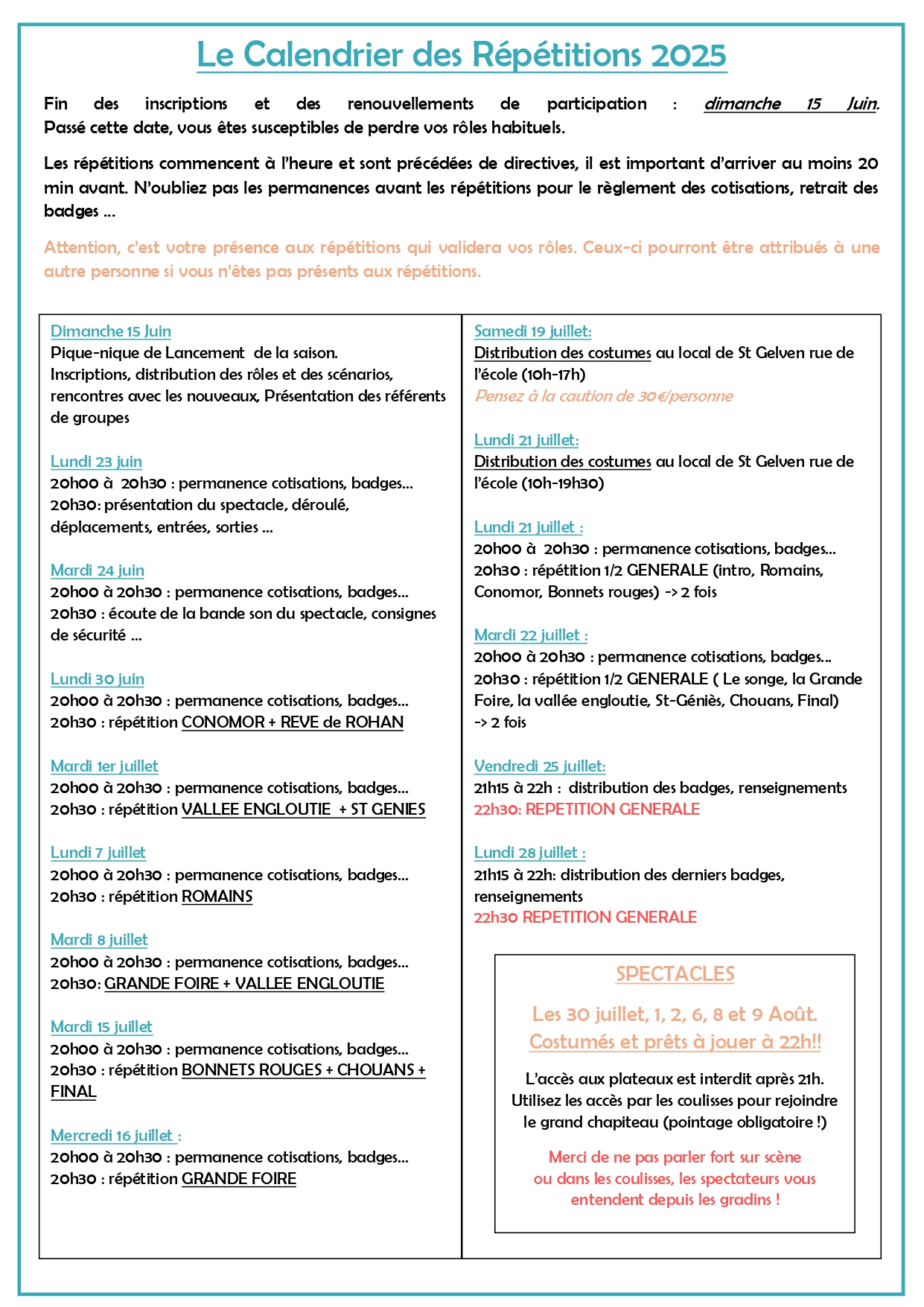 Le Calendrier des Répétitions 2025

Fin des inscriptions et des renouvellements de participation : dimanche 15 Juin. Passé cette date, vous êtes susceptibles de perdre vos rôles habituels.

Les répétitions commencent à l'heure et sont précédées de directives, il est important d'arriver au moins 20 min avant. N'oubliez pas les permanences avant les répétitions pour le règlement des cotisations, retrait des badges ...

Attention, c'est votre présence aux répétitions qui validera vos rôles. Ceux-ci pourront être attribués à une autre personne si vous n'êtes pas présents aux répétitions.

Dimanche 15 Juin
Pique-nique de Lancement de la saison.
Inscriptions, distribution des rôles et des scénarios, rencontres avec les nouveaux, Présentation des référents de groupes

Lundi 23 juin
20h00 à 20h30 : permanence cotisations, badges...
20h30: présentation du spectacle, déroulé, déplacements, entrées, sorties ...

Mardi 24 juin
20h00 à 20h30 : permanence cotisations, badges...
20h30 : écoute de la bande son du spectacle, consignes de sécurité ...

Lundi 30 juin
20h00 à 20h30 : permanence cotisations, badges...
20h30 : répétition CONOMOR + REVE de ROHAN

Mardi 1er juillet
20h00 à 20h30 : permanence cotisations, badges...
20h30 : répétition VALLEE ENGLOUTIE + ST GENIES

Lundi 7 juillet
20h00 à 20h30 : permanence cotisations, badges...
20h30 : répétition ROMAINS

Mardi 8 juillet
20h00 à 20h30 : permanence cotisations, badges...
20h30: GRANDE FOIRE + VALLEE ENGLOUTIE

Mardi 15 juillet
20h00 à 20h30 : permanence cotisations, badges...
20h30 : répétition BONNETS ROUGES + CHOUANS + FINAL

Mercredi 16 juillet :
20h00 à 20h30 : permanence cotisations, badges...
20h30 : répétition GRANDE FOIRE

Samedi 19 juillet:
Distribution des costumes au local de St Gelven rue de l'école (10h-17h)
Pensez à la caution de 30€/personne

Lundi 21 juillet:
Distribution des costumes au local de St Gelven rue de l'école (10h-19h30)

Lundi 21 juillet :
20h00 à 20h30 : permanence cotisations, badges...
20h30 : répétition 1/2 GENERALE (intro, Romains, Conomor, Bonnets rouges) -> 2 fois

Mardi 22 juillet :
20h00 à 20h30 : permanence cotisations, badges...
20h30 : répétition 1/2 GENERALE ( Le songe, la Grande Foire, la vallée engloutie, St-Géniès, Chouans, Final) -> 2 fois

Vendredi 25 juillet:
21h15 à 22h : distribution des badges, renseignements
22h30: REPETITION GENERALE

Lundi 28 juillet :
21h15 à 22h: distribution des derniers badges, renseignements
22h30 REPETITION GENERALE

SPECTACLES

Les 30 juillet, 1, 2, 6, 8 et 9 Août.
Costumés et prêts à jouer à 22h!!

L'accès aux plateaux est interdit après 21h. Utilisez les accès par les coulisses pour rejoindre le grand chapiteau (pointage obligatoire !)

Merci de ne pas parler fort sur scène ou dans les coulisses, les spectateurs vous entendent depuis les gradins !